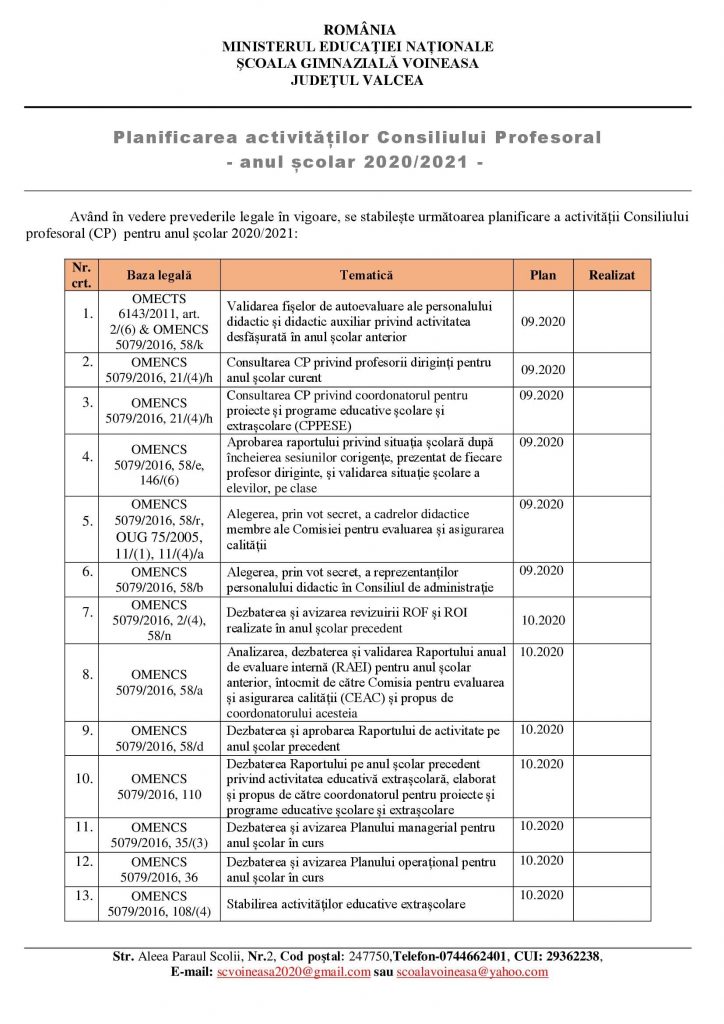 ROMÂNIA
MINISTERUL EDUCAȚIEI NAȚIONALE
ȘCOALA GIMNAZIALĂ VOINEASA
JUDEȚUL VALCEA

Planificarea activităților Consiliului Profesoral
- anul școlar 2020/2021 -

Având în vedere prevederile legale în vigoare, se stabilește următoarea planificare a activității Consiliului profesoral (CP) pentru anul școlar 2020/2021:

| Nr. crt. | Baza legală | Tematică | Plan | Realizat |
|---|---|---|---|---|
| 1. | OMECTS 6143/2011, art. 2/(6) & OMENCS 5079/2016, 58/k | Validarea fișelor de autoevaluare ale personalului didactic și didactic auxiliar privind activitatea desfășurată în anul școlar anterior | 09.2020 | |
| 2. | OMENCS 5079/2016, 21/(4)/h | Consultarea CP privind profesorii diriginți pentru anul școlar curent | 09.2020 | |
| 3. | OMENCS 5079/2016, 21/(4)/h | Consultarea CP privind coordonatorul pentru proiecte și programe educative școlare și extrașcolare (CPPESE) | 09.2020 | |
| 4. | OMENCS 5079/2016, 58/e, 146/(6) | Aprobarea raportului privind situația școlară după încheierea sesiunilor corigențe, prezentat de fiecare profesor diriginte, și validarea situație școlare a elevilor, pe clase | 09.2020 | |
| 5. | OMENCS 5079/2016, 58/r, OUG 75/2005, 11/(1), 11/(4)/a | Alegerea, prin vot secret, a cadrelor didactice membre ale Comisiei pentru evaluarea și asigurarea calității | 09.2020 | |
| 6. | OMENCS 5079/2016, 58/b | Alegerea, prin vot secret, a reprezentanților personalului didactic în Consiliul de administrație | 09.2020 | |
| 7. | OMENCS 5079/2016, 2/(4), 58/n | Dezbaterea și avizarea revizuirii ROF și ROI realizate în anul școlar precedent | 10.2020 | |
| 8. | OMENCS 5079/2016, 58/a | Analizarea, dezbaterea și validarea Raportului anual de evaluare internă (RAEI) pentru anul școlar anterior, întocmit de către Comisia pentru evaluarea și asigurarea calității (CEAC) și propus de coordonatorului acesteia | 10.2020 | |
| 9. | OMENCS 5079/2016, 58/d | Dezbaterea și aprobarea Raportului de activitate pe anul școlar precedent | 10.2020 | |
| 10. | OMENCS 5079/2016, 110 | Dezbaterea Raportului pe anul școlar precedent privind activitatea educativă extrașcolară, elaborat și propus de către coordonatorul pentru proiecte și programe educative școlare și extrașcolare | 10.2020 | |
| 11. | OMENCS 5079/2016, 35/(3) | Dezbaterea și avizarea Planului managerial pentru anul școlar în curs | 10.2020 | |
| 12. | OMENCS 5079/2016, 36 | Dezbaterea și avizarea Planului operațional pentru anul școlar în curs | 10.2020 | |
| 13. | OMENCS 5079/2016, 108/(4) | Stabilirea activităților educative extrașcolare | 10.2020 | |

Str. Aleea Paraul Scolii, Nr.2, Cod poștal: 247750,Telefon-0744662401, CUI: 29362238,
E-mail: scvoineasa2020@gmail.com sau scoalavoineasa@yahoo.com